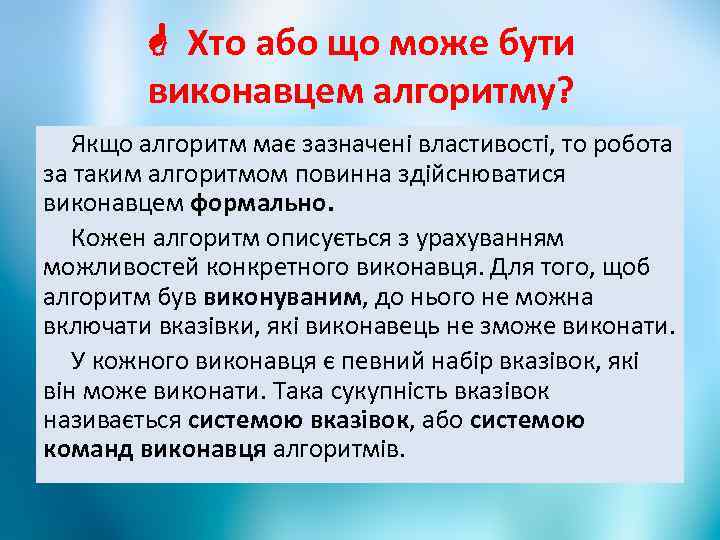 Хто або що може бути виконавцем алгоритму?

Якщо алгоритм має зазначені властивості, то робота за таким алгоритмом повинна здійснюватися виконавцем формально.

Кожен алгоритм описується з урахуванням можливостей конкретного виконавця. Для того, щоб алгоритм був виконуваним, до нього не можна включати вказівки, які виконавець не зможе виконати.

У кожного виконавця є певний набір вказівок, які він може виконати. Така сукупність вказівок називається системою вказівок, або системою команд виконавця алгоритмів.